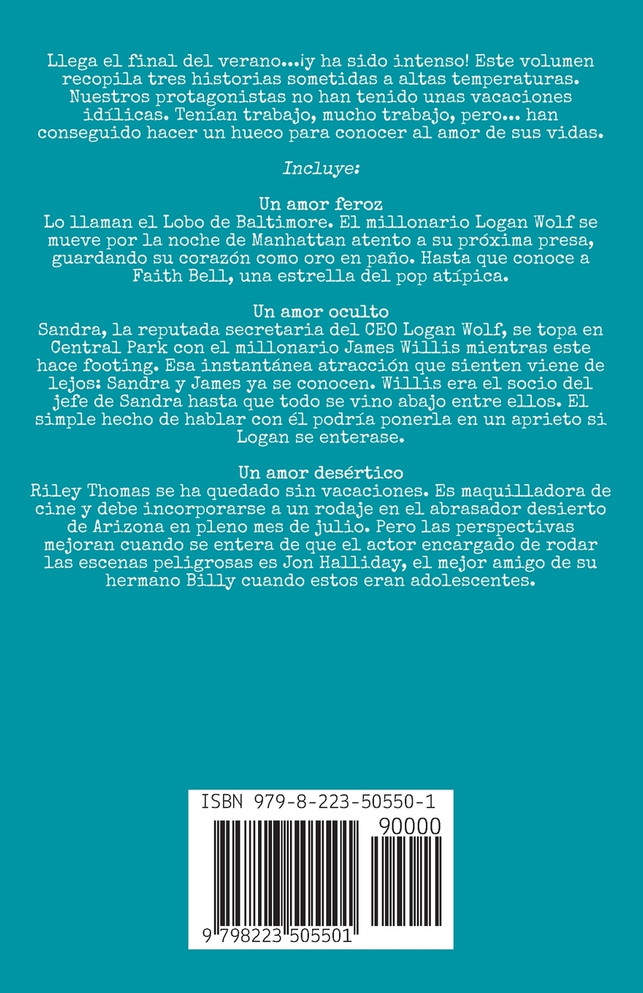 Llega el final del verano...¡y ha sido intenso! Este volumen recopila tres historias sometidas a altas temperaturas. Nuestros protagonistas no han tenido unas vacaciones idílicas. Tenían trabajo, mucho trabajo, pero... han conseguido hacer un hueco para conocer al amor de sus vidas.

Incluye:

Un amor feroz
Lo llaman el Lobo de Baltimore. El millonario Logan Wolf se mueve por la noche de Manhattan atento a su próxima presa, guardando su corazón como oro en paño. Hasta que conoce a Faith Bell, una estrella del pop atípica.

Un amor oculto
Sandra, la reputada secretaria del CEO Logan Wolf, se topa en Central Park con el millonario James Willis mientras este hace footing. Esa instantánea atracción que sienten viene de lejos: Sandra y James ya se conocen. Willis era el socio del jefe de Sandra hasta que todo se vino abajo entre ellos. El simple hecho de hablar con él podría ponerla en un aprieto si Logan se enterase.

Un amor desértico
Riley Thomas se ha quedado sin vacaciones. Es maquilladora de cine y debe incorporarse a un rodaje en el abrasador desierto de Arizona en pleno mes de julio. Pero las perspectivas mejoran cuando se entera de que el actor encargado de rodar las escenas peligrosas es Jon Halliday, el mejor amigo de su hermano Billy cuando estos eran adolescentes.

ISBN 979-8-223-50550-1

90000

9 798223 505501